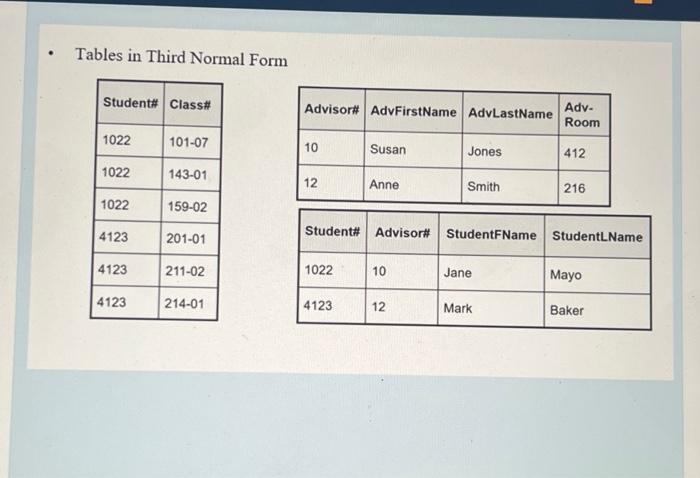 • Tables in Third Normal Form

| Student# | Class# |
|---|---|
| 1022 | 101-07 |
| 1022 | 143-01 |
| 1022 | 159-02 |
| 4123 | 201-01 |
| 4123 | 211-02 |
| 4123 | 214-01 |

| Advisor# | AdvFirstName | AdvLastName | Adv-Room |
|---|---|---|---|
| 10 | Susan | Jones | 412 |
| 12 | Anne | Smith | 216 |

| Student# | Advisor# | StudentFName | StudentLName |
|---|---|---|---|
| 1022 | 10 | Jane | Mayo |
| 4123 | 12 | Mark | Baker |